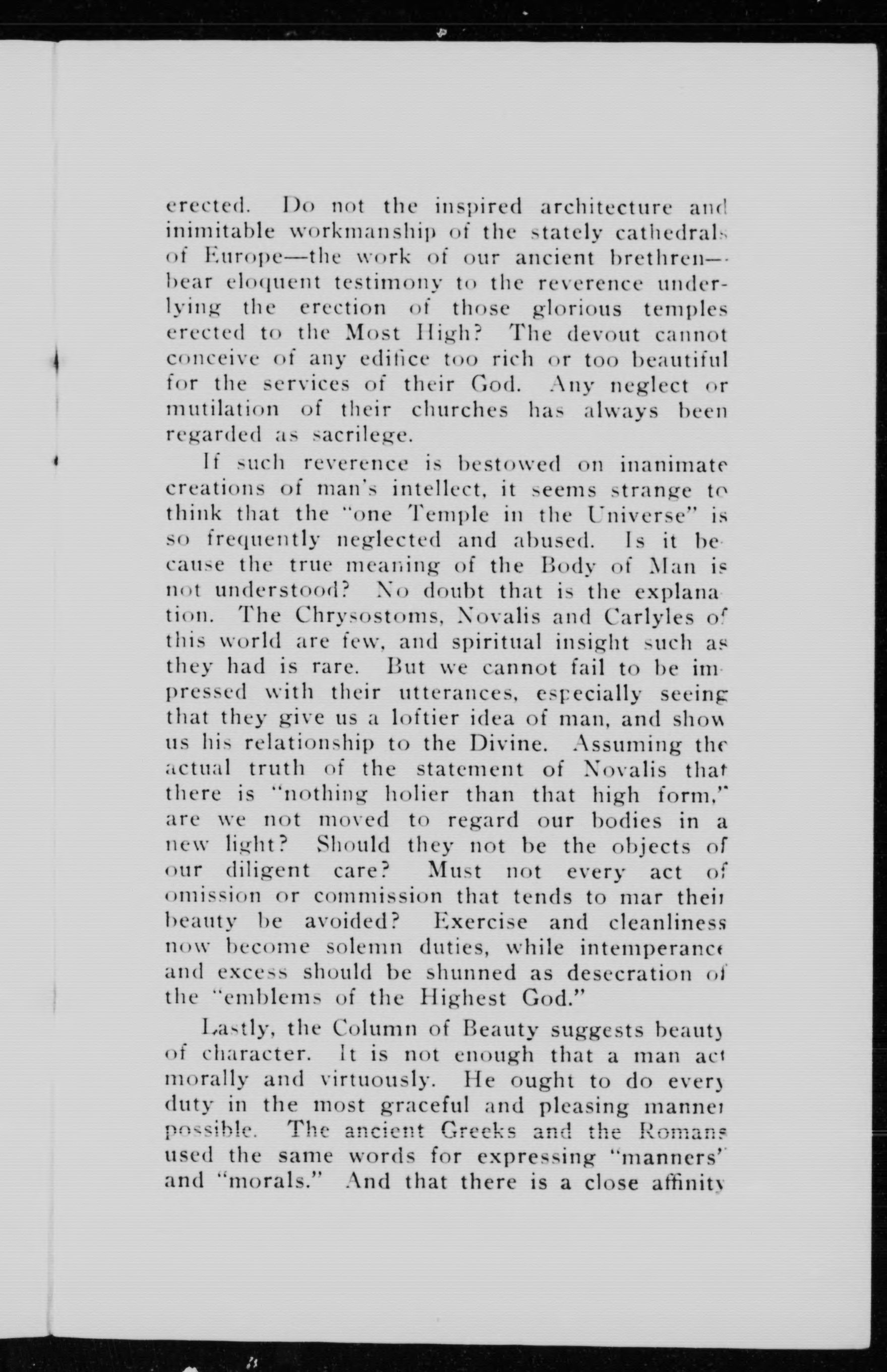 erected. Do not the inspired architecture and inimitable workmanship of the stately cathedrals of Europe—the work of our ancient brethren—bear eloquent testimony to the reverence underlying the erection of those glorious temples erected to the Most High? The devout cannot conceive of any edifice too rich or too beautiful for the services of their God. Any neglect or mutilation of their churches has always been regarded as sacrilege.

If such reverence is bestowed on inanimate creations of man's intellect, it seems strange to think that the "one Temple in the Universe" is so frequently neglected and abused. Is it because the true meaning of the Body of Man is not understood? No doubt that is the explanation. The Chrysostoms, Novalis and Carlyles of this world are few, and spiritual insight such as they had is rare. But we cannot fail to be impressed with their utterances, especially seeing that they give us a loftier idea of man, and show us his relationship to the Divine. Assuming the actual truth of the statement of Novalis that there is "nothing holier than that high form," are we not moved to regard our bodies in a new light? Should they not be the objects of our diligent care? Must not every act of omission or commission that tends to mar their beauty be avoided? Exercise and cleanliness now become solemn duties, while intemperance and excess should be shunned as desecration of the "emblems of the Highest God."

Lastly, the Column of Beauty suggests beauty of character. It is not enough that a man act morally and virtuously. He ought to do every duty in the most graceful and pleasing manner possible. The ancient Greeks and the Romans used the same words for expressing "manners" and "morals." And that there is a close affinity